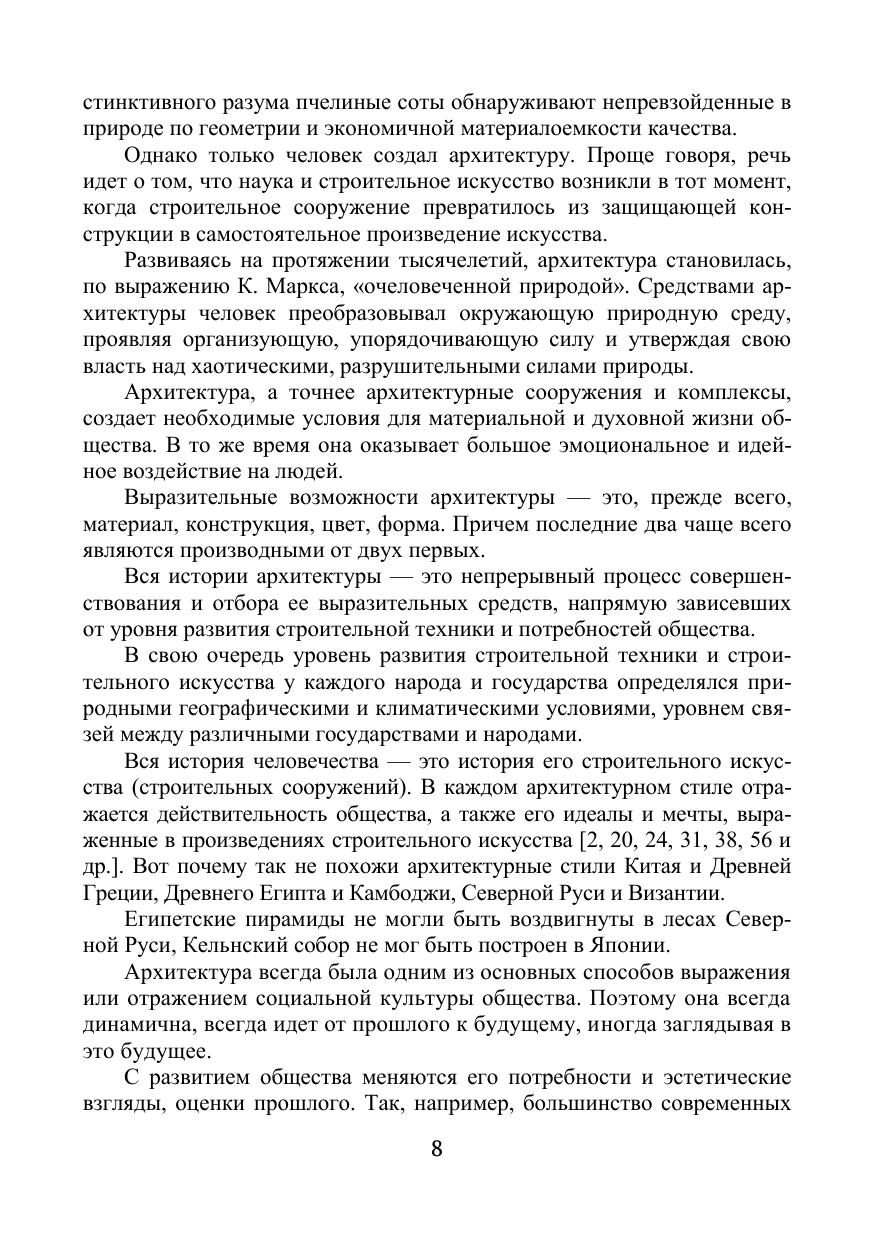 стинктивного разума пчелиные соты обнаруживают непревзойденные в природе по геометрии и экономичной материалоемкости качества.

Однако только человек создал архитектуру. Проще говоря, речь идет о том, что наука и строительное искусство возникли в тот момент, когда строительное сооружение превратилось из защищающей конструкции в самостоятельное произведение искусства.

Развиваясь на протяжении тысячелетий, архитектура становилась, по выражению К. Маркса, «очеловеченной природой». Средствами архитектуры человек преобразовывал окружающую природную среду, проявляя организующую, упорядочивающую силу и утверждая свою власть над хаотическими, разрушительными силами природы.

Архитектура, а точнее архитектурные сооружения и комплексы, создает необходимые условия для материальной и духовной жизни общества. В то же время она оказывает большое эмоциональное и идейное воздействие на людей.

Выразительные возможности архитектуры — это, прежде всего, материал, конструкция, цвет, форма. Причем последние два чаще всего являются производными от двух первых.

Вся истории архитектуры — это непрерывный процесс совершенствования и отбора ее выразительных средств, напрямую зависевших от уровня развития строительной техники и потребностей общества.

В свою очередь уровень развития строительной техники и строительного искусства у каждого народа и государства определялся природными географическими и климатическими условиями, уровнем связей между различными государствами и народами.

Вся история человечества — это история его строительного искусства (строительных сооружений). В каждом архитектурном стиле отражается действительность общества, а также его идеалы и мечты, выраженные в произведениях строительного искусства [2, 20, 24, 31, 38, 56 и др.]. Вот почему так не похожи архитектурные стили Китая и Древней Греции, Древнего Египта и Камбоджи, Северной Руси и Византии.

Египетские пирамиды не могли быть воздвигнуты в лесах Северной Руси, Кельнский собор не мог быть построен в Японии.

Архитектура всегда была одним из основных способов выражения или отражением социальной культуры общества. Поэтому она всегда динамична, всегда идет от прошлого к будущему, иногда заглядывая в это будущее.

С развитием общества меняются его потребности и эстетические взгляды, оценки прошлого. Так, например, большинство современных

8